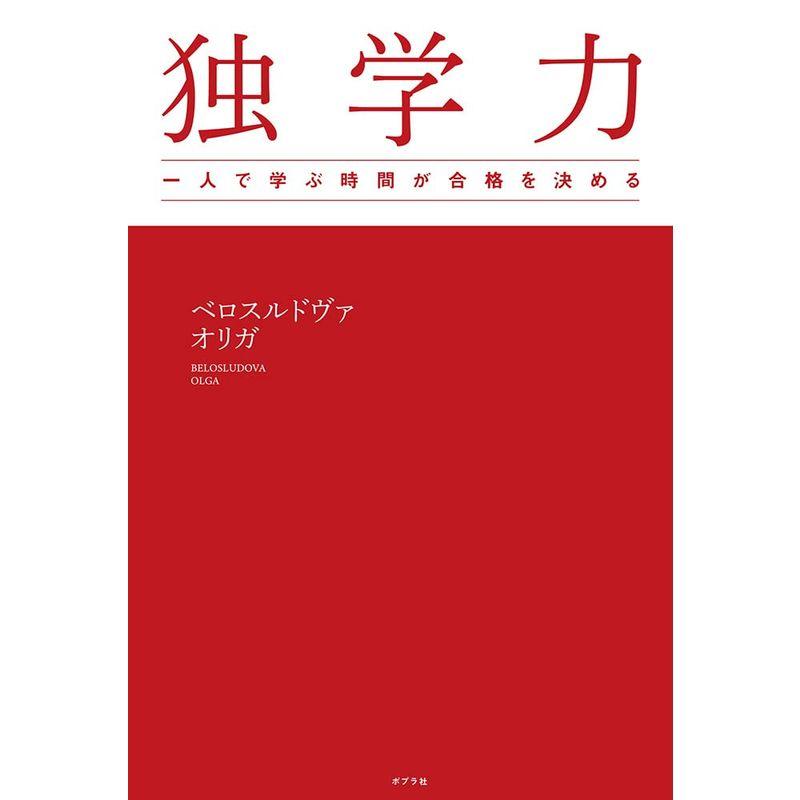 独学力

一人で学ぶ時間が合格を決める

ベロスルドヴァ
オリガ

BELOSLUDOVA
OLGA

ポプラ社